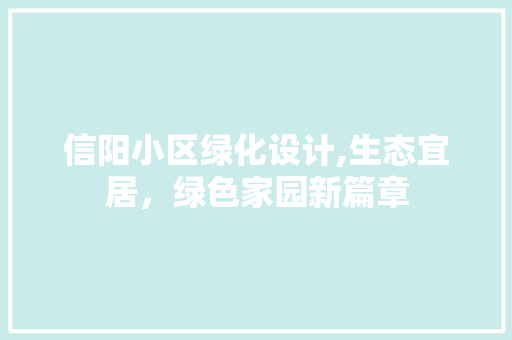 信阳小区绿化设计,生态宜居，绿色家园新篇章